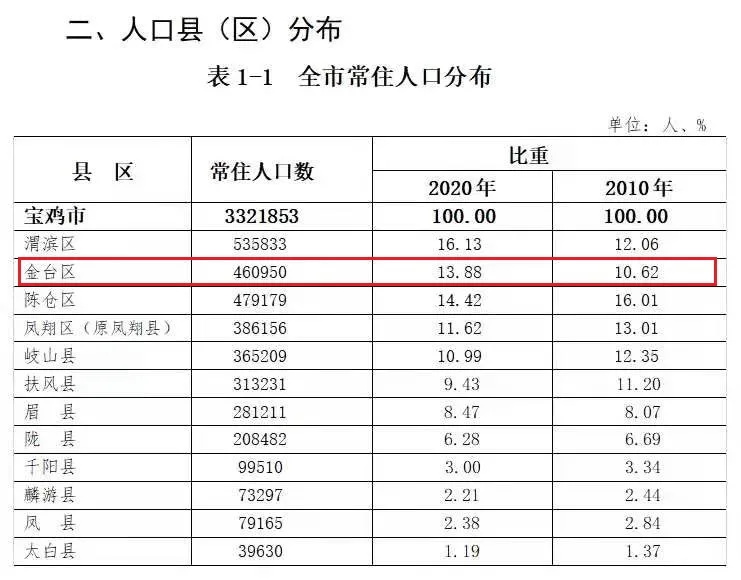 二、人口县（区）分布

表1-1 全市常住人口分布

单位：人、%

| 县 区 | 常住人口数 | 比重 | |
|---|---|---|---|
| | | 2020年 | 2010年 |
| 宝鸡市 | 3321853 | 100.00 | 100.00 |
| 渭滨区 | 535833 | 16.13 | 12.06 |
| 金台区 | 460950 | 13.88 | 10.62 |
| 陈仓区 | 479179 | 14.42 | 16.01 |
| 凤翔区（原凤翔县） | 386156 | 11.62 | 13.01 |
| 岐山县 | 365209 | 10.99 | 12.35 |
| 扶风县 | 313231 | 9.43 | 11.20 |
| 眉 县 | 281211 | 8.47 | 8.07 |
| 陇 县 | 208482 | 6.28 | 6.69 |
| 千阳县 | 99510 | 3.00 | 3.34 |
| 麟游县 | 73297 | 2.21 | 2.44 |
| 凤 县 | 79165 | 2.38 | 2.84 |
| 太白县 | 39630 | 1.19 | 1.37 |